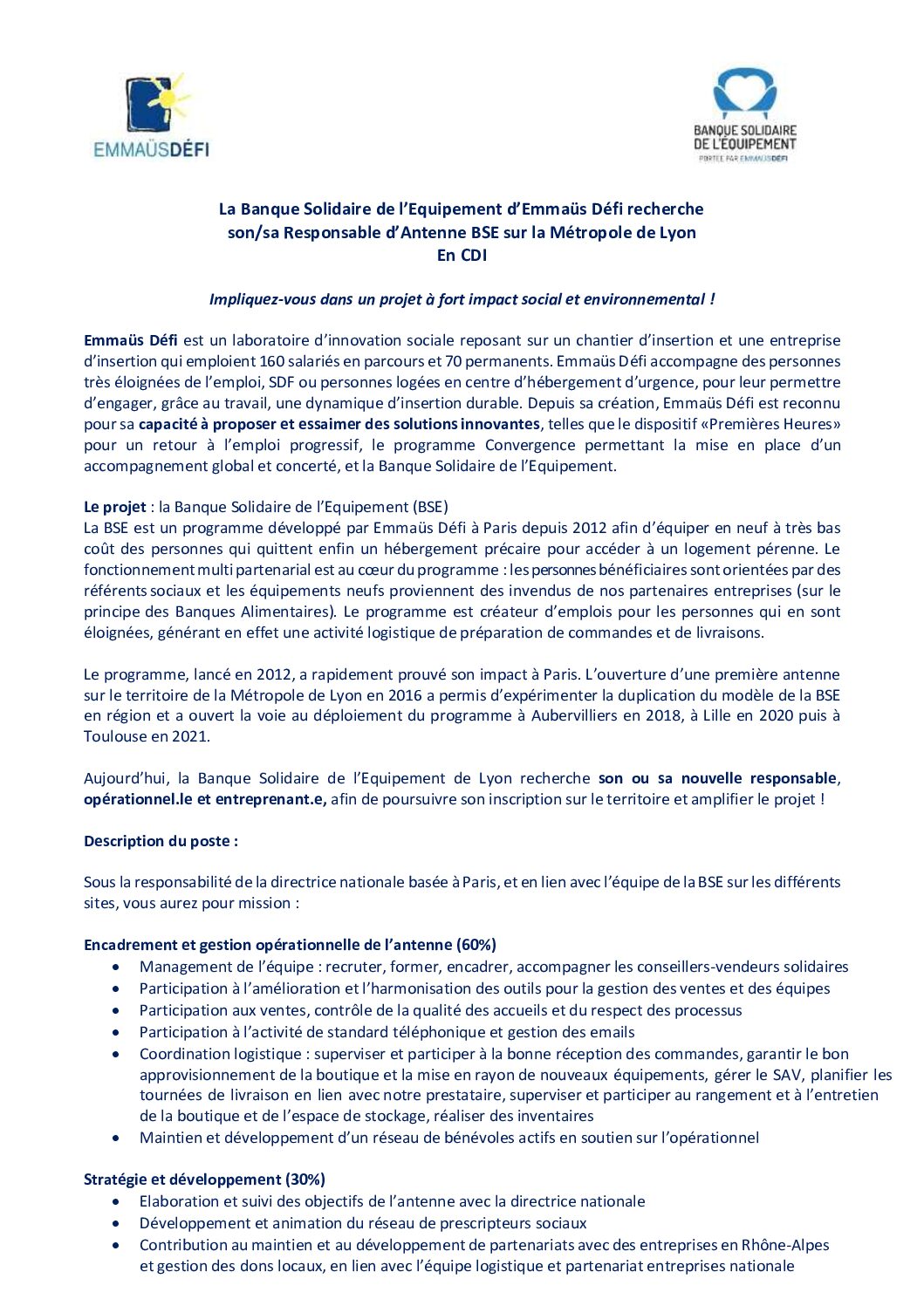 EMMAÜSDÉFI

BANQUE SOLIDAIRE DE L'ÉQUIPEMENT
PORTÉE PAR EMMAÜSDÉFI

La Banque Solidaire de l'Equipement d'Emmaüs Défi recherche son/sa Responsable d'Antenne BSE sur la Métropole de Lyon
En CDI

Impliquez-vous dans un projet à fort impact social et environnemental !

Emmaüs Défi est un laboratoire d'innovation sociale reposant sur un chantier d'insertion et une entreprise d'insertion qui emploient 160 salariés en parcours et 70 permanents. Emmaüs Défi accompagne des personnes très éloignées de l'emploi, SDF ou personnes logées en centre d'hébergement d'urgence, pour leur permettre d'engager, grâce au travail, une dynamique d'insertion durable. Depuis sa création, Emmaüs Défi est reconnu pour sa capacité à proposer et essaimer des solutions innovantes, telles que le dispositif «Premières Heures» pour un retour à l'emploi progressif, le programme Convergence permettant la mise en place d'un accompagnement global et concerté, et la Banque Solidaire de l'Equipement.

Le projet : la Banque Solidaire de l'Equipement (BSE)
La BSE est un programme développé par Emmaüs Défi à Paris depuis 2012 afin d'équiper en neuf à très bas coût des personnes qui quittent enfin un hébergement précaire pour accéder à un logement pérenne. Le fonctionnement multi partenarial est au cœur du programme : les personnes bénéficiaires sont orientées par des référents sociaux et les équipements neufs proviennent des invendus de nos partenaires entreprises (sur le principe des Banques Alimentaires). Le programme est créateur d'emplois pour les personnes qui en sont éloignées, générant en effet une activité logistique de préparation de commandes et de livraisons.

Le programme, lancé en 2012, a rapidement prouvé son impact à Paris. L'ouverture d'une première antenne sur le territoire de la Métropole de Lyon en 2016 a permis d'expérimenter la duplication du modèle de la BSE en région et a ouvert la voie au déploiement du programme à Aubervilliers en 2018, à Lille en 2020 puis à Toulouse en 2021.

Aujourd'hui, la Banque Solidaire de l'Equipement de Lyon recherche son ou sa nouvelle responsable, opérationnel.le et entreprenant.e, afin de poursuivre son inscription sur le territoire et amplifier le projet !

Description du poste :

Sous la responsabilité de la directrice nationale basée à Paris, et en lien avec l'équipe de la BSE sur les différents sites, vous aurez pour mission :

Encadrement et gestion opérationnelle de l'antenne (60%)
• Management de l'équipe : recruter, former, encadrer, accompagner les conseillers-vendeurs solidaires
• Participation à l'amélioration et l'harmonisation des outils pour la gestion des ventes et des équipes
• Participation aux ventes, contrôle de la qualité des accueils et du respect des processus
• Participation à l'activité de standard téléphonique et gestion des emails
• Coordination logistique : superviser et participer à la bonne réception des commandes, garantir le bon approvisionnement de la boutique et la mise en rayon de nouveaux équipements, gérer le SAV, planifier les tournées de livraison en lien avec notre prestataire, superviser et participer au rangement et à l'entretien de la boutique et de l'espace de stockage, réaliser des inventaires
• Maintien et développement d'un réseau de bénévoles actifs en soutien sur l'opérationnel

Stratégie et développement (30%)
• Elaboration et suivi des objectifs de l'antenne avec la directrice nationale
• Développement et animation du réseau de prescripteurs sociaux
• Contribution au maintien et au développement de partenariats avec des entreprises en Rhône-Alpes et gestion des dons locaux, en lien avec l'équipe logistique et partenariat entreprises nationale